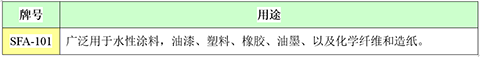 | 牌号 | 用途 |
|---|---|
| SFA-101 | 广泛用于水性涂料，油漆、塑料、橡胶、油墨、以及化学纤维和造纸。 |